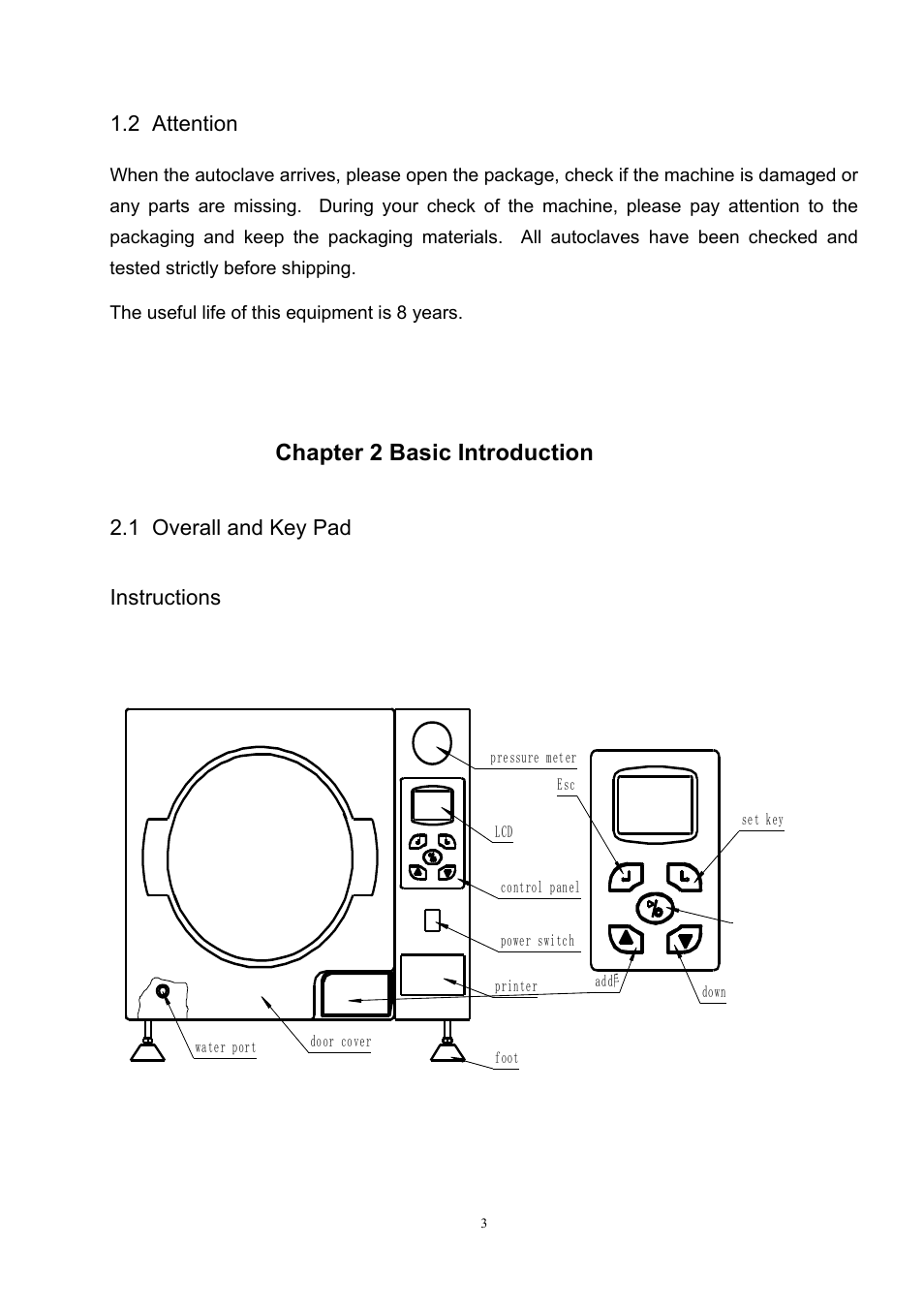 1.2 Attention

When the autoclave arrives, please open the package, check if the machine is damaged or any parts are missing. During your check of the machine, please pay attention to the packaging and keep the packaging materials. All autoclaves have been checked and tested strictly before shipping.

The useful life of this equipment is 8 years.

Chapter 2 Basic Introduction

2.1 Overall and Key Pad

Instructions

pressure meter
Esc
set key
LCD
control panel
power switch
printer
addF
down
water port
door cover
foot

3